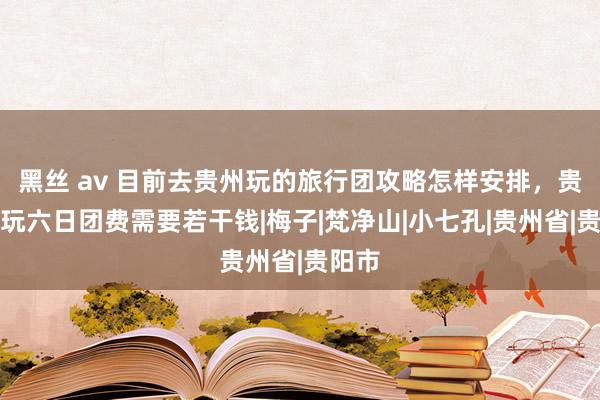 黑丝 av 目前去贵州玩的旅行团攻略怎样安排，贵
玩六日团费需要若干钱|梅子|梵净山|小七孔|贵州省|贵
贵州省|贵阳市